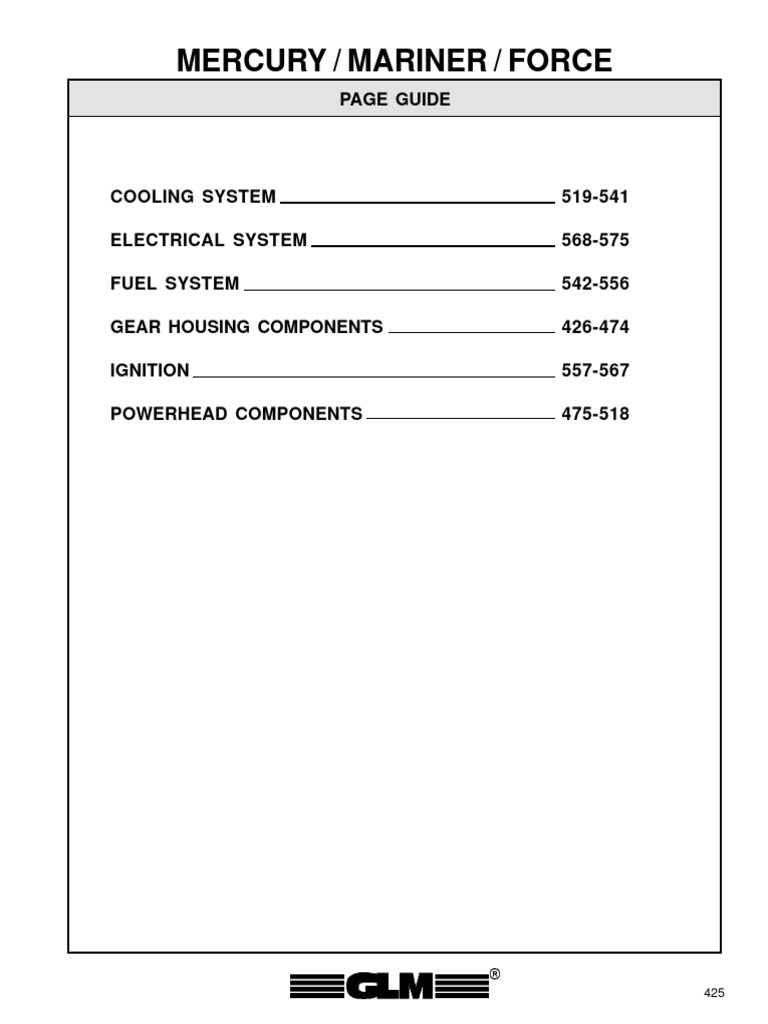 MERCURY / MARINER / FORCE

PAGE GUIDE

COOLING SYSTEM 519-541

ELECTRICAL SYSTEM 568-575

FUEL SYSTEM 542-556

GEAR HOUSING COMPONENTS 426-474

IGNITION 557-567

POWERHEAD COMPONENTS 475-518

GLM®

425